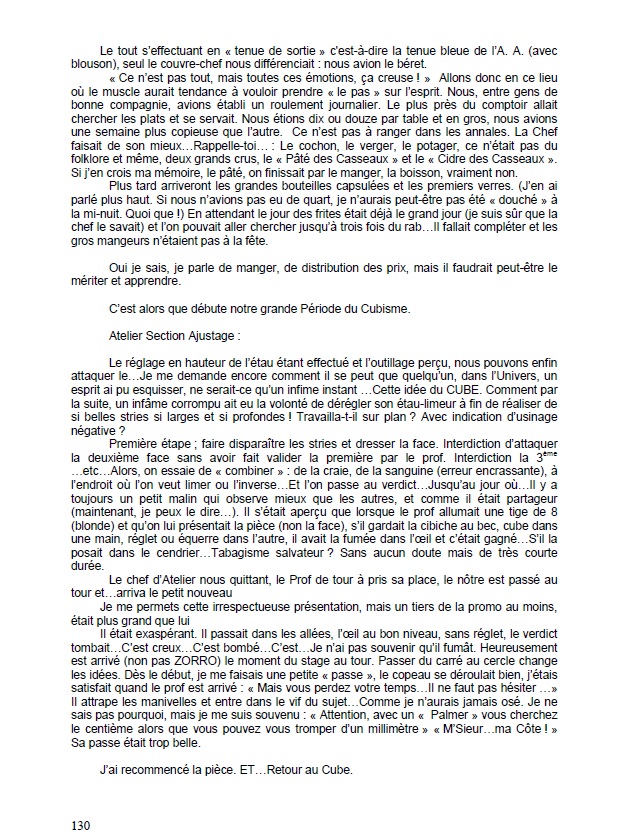 Le tout s'effectuant en « tenue de sortie » c'est-à-dire la tenue bleue de l'A. A. (avec blouson), seul le couvre-chef nous différenciait : nous avion le béret.

« Ce n'est pas tout, mais toutes ces émotions, ça creuse ! » Allons donc en ce lieu où le muscle aurait tendance à vouloir prendre « le pas » sur l'esprit. Nous, entre gens de bonne compagnie, avions établi un roulement journalier. Le plus près du comptoir allait chercher les plats et se servait. Nous étions dix ou douze par table et en gros, nous avions une semaine plus copieuse que l'autre. Ce n'est pas à ranger dans les annales. La Chef faisait de son mieux…Rappelle-toi… : Le cochon, le verger, le potager, ce n'était pas du folklore et même, deux grands crus, le « Pâté des Casseaux » et le « Cidre des Casseaux ». Si j'en crois ma mémoire, le pâté, on finissait par le manger, la boisson, vraiment non.

Plus tard arriveront les grandes bouteilles capsulées et les premiers verres. (J'en ai parlé plus haut. Si nous n'avions pas eu de quart, je n'aurais peut-être pas été « douché » à la mi-nuit. Quoi que !) En attendant le jour des frites était déjà le grand jour (je suis sûr que la chef le savait) et l'on pouvait aller chercher jusqu'à trois fois du rab…Il fallait compléter et les gros mangeurs n'étaient pas à la fête.

Oui je sais, je parle de manger, de distribution des prix, mais il faudrait peut-être le mériter et apprendre.

C'est alors que débute notre grande Période du Cubisme.

Atelier Section Ajustage :

Le réglage en hauteur de l'étau étant effectué et l'outillage perçu, nous pouvons enfin attaquer le…Je me demande encore comment il se peut que quelqu'un, dans l'Univers, un esprit ai pu esquisser, ne serait-ce qu'un infime instant …Cette idée du CUBE. Comment par la suite, un infâme corrompu ait eu la volonté de dérégler son étau-limeur à fin de réaliser de si belles stries si larges et si profondes ! Travailla-t-il sur plan ? Avec indication d'usinage négative ?

Première étape ; faire disparaître les stries et dresser la face. Interdiction d'attaquer la deuxième face sans avoir fait valider la première par le prof. Interdiction la 3$^{ème}$ …etc…Alors, on essaie de « combiner » : de la craie, de la sanguine (erreur encrassante), à l'endroit où l'on veut limer ou l'inverse…Et l'on passe au verdict…Jusqu'au jour où…Il y a toujours un petit malin qui observe mieux que les autres, et comme il était partageur (maintenant, je peux le dire…). Il s'était aperçu que lorsque le prof allumait une tige de 8 (blonde) et qu'on lui présentait la pièce (non la face), s'il gardait la cibiche au bec, cube dans une main, réglet ou équerre dans l'autre, il avait la fumée dans l'œil et c'était gagné…S'il la posait dans le cendrier…Tabagisme salvateur ? Sans aucun doute mais de très courte durée.

Le chef d'Atelier nous quittant, le Prof de tour à pris sa place, le nôtre est passé au tour et…arriva le petit nouveau

Je me permets cette irrespectueuse présentation, mais un tiers de la promo au moins, était plus grand que lui

Il était exaspérant. Il passait dans les allées, l'œil au bon niveau, sans réglet, le verdict tombait…C'est creux…C'est bombé…C'est…Je n'ai pas souvenir qu'il fumât. Heureusement est arrivé (non pas ZORRO) le moment du stage au tour. Passer du carré au cercle change les idées. Dès le début, je me faisais une petite « passe », le copeau se déroulait bien, j'étais satisfait quand le prof est arrivé : « Mais vous perdez votre temps…Il ne faut pas hésiter …» Il attrape les manivelles et entre dans le vif du sujet…Comme je n'aurais jamais osé. Je ne sais pas pourquoi, mais je me suis souvenu : « Attention, avec un « Palmer » vous cherchez le centième alors que vous pouvez vous tromper d'un millimètre » « M'Sieur…ma Côte ! » Sa passe était trop belle.

J'ai recommencé la pièce. ET…Retour au Cube.

130